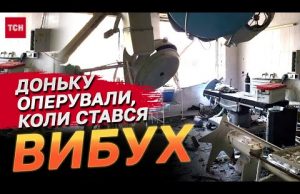 ТСН

ДОНЬКУ ОПЕРУВАЛИ, КОЛИ СТАВСЯ

ВИБУХ